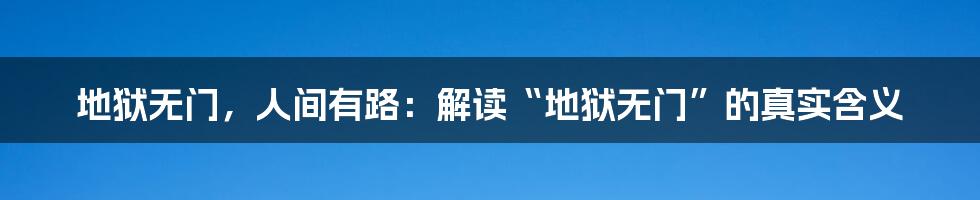 地狱无门，人间有路：解读“地狱无门”的真实含义